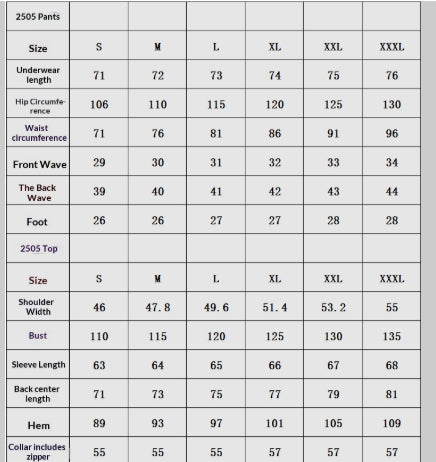 | 2505 Pants | | | | | | |
|---|---|---|---|---|---|---|
| Size | S | M | L | XL | XXL | XXXL |
| Underwear length | 71 | 72 | 73 | 74 | 75 | 76 |
| Hip Circumference | 106 | 110 | 115 | 120 | 125 | 130 |
| Waist circumference | 71 | 76 | 81 | 86 | 91 | 96 |
| Front Wave | 29 | 30 | 31 | 32 | 33 | 34 |
| The Back Wave | 39 | 40 | 41 | 42 | 43 | 44 |
| Foot | 26 | 26 | 27 | 27 | 28 | 28 |
| 2505 Top | | | | | | |
| Size | S | M | L | XL | XXL | XXXL |
| Shoulder Width | 46 | 47.8 | 49.6 | 51.4 | 53.2 | 55 |
| Bust | 110 | 115 | 120 | 125 | 130 | 135 |
| Sleeve Length | 63 | 64 | 65 | 66 | 67 | 68 |
| Back center length | 71 | 73 | 75 | 77 | 79 | 81 |
| Hem | 89 | 93 | 97 | 101 | 105 | 109 |
| Collar includes zipper | 55 | 55 | 55 | 57 | 57 | 57 |